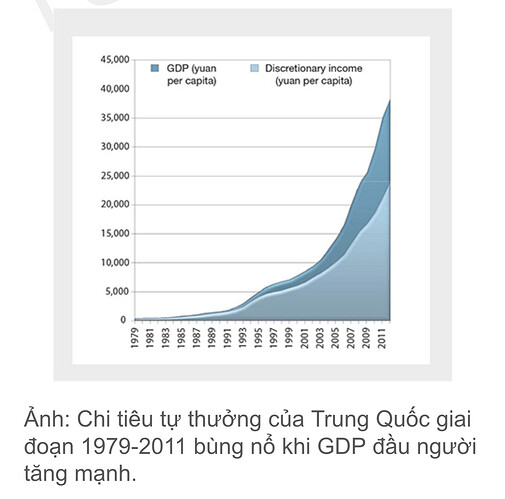 45,000
40,000
35,000
30,000
25,000
20,000
15,000
10,000
5,000
0

GDP (yuan per capita)
Discretionary income (yuan per capita)

1979
1981
1983
1985
1987
1989
1991
1993
1995
1997
1999
2001
2003
2005
2007
2009
2011

Ảnh: Chi tiêu tự thưởng của Trung Quốc giai đoạn 1979-2011 bùng nổ khi GDP đầu người tăng mạnh.